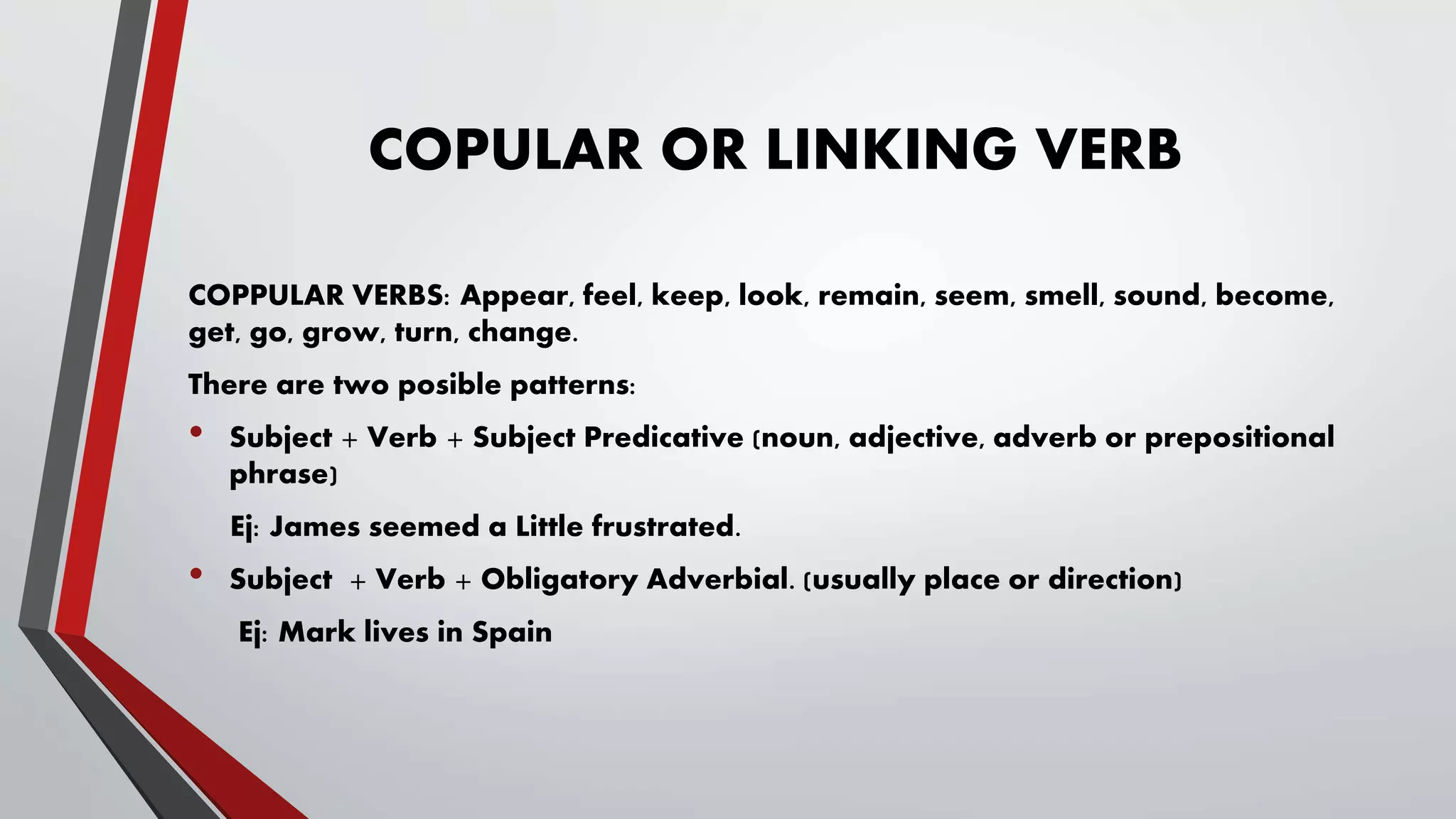 COPULAR OR LINKING VERB

COPPULAR VERBS: Appear, feel, keep, look, remain, seem, smell, sound, become, get, go, grow, turn, change.

There are two posible patterns:

• Subject + Verb + Subject Predicative (noun, adjective, adverb or prepositional phrase)

Ej: James seemed a Little frustrated.

• Subject + Verb + Obligatory Adverbial. (usually place or direction)

Ej: Mark lives in Spain